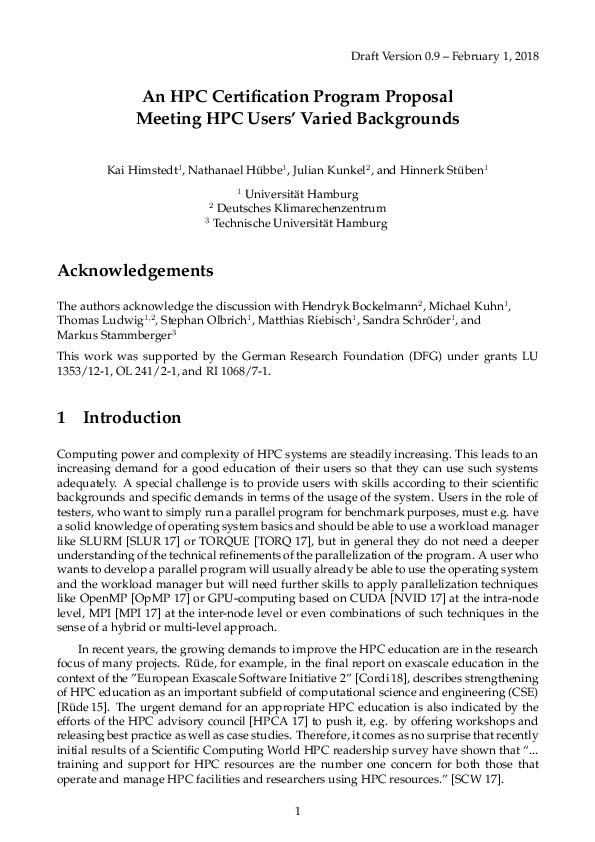 Draft Version 0.9 – February 1, 2018

An HPC Certification Program Proposal
Meeting HPC Users' Varied Backgrounds

Kai Himstedt$^1$, Nathanael Hübbe$^1$, Julian Kunkel$^2$, and Hinnerk Stüben$^1$

$^1$ Universität Hamburg
$^2$ Deutsches Klimarechenzentrum
$^3$ Technische Universität Hamburg

Acknowledgements

The authors acknowledge the discussion with Hendryk Bockelmann$^2$, Michael Kuhn$^1$, Thomas Ludwig$^{1,2}$, Stephan Olbrich$^1$, Matthias Riebisch$^1$, Sandra Schröder$^1$, and Markus Stammberger$^3$

This work was supported by the German Research Foundation (DFG) under grants LU 1353/12-1, OL 241/2-1, and RI 1068/7-1.

1 Introduction

Computing power and complexity of HPC systems are steadily increasing. This leads to an increasing demand for a good education of their users so that they can use such systems adequately. A special challenge is to provide users with skills according to their scientific backgrounds and specific demands in terms of the usage of the system. Users in the role of testers, who want to simply run a parallel program for benchmark purposes, must e.g. have a solid knowledge of operating system basics and should be able to use a workload manager like SLURM [SLUR 17] or TORQUE [TORQ 17], but in general they do not need a deeper understanding of the technical refinements of the parallelization of the program. A user who wants to develop a parallel program will usually already be able to use the operating system and the workload manager but will need further skills to apply parallelization techniques like OpenMP [OpMP 17] or GPU-computing based on CUDA [NVID 17] at the intra-node level, MPI [MPI 17] at the inter-node level or even combinations of such techniques in the sense of a hybrid or multi-level approach.

In recent years, the growing demands to improve the HPC education are in the research focus of many projects. Rüde, for example, in the final report on exascale education in the context of the "European Exascale Software Initiative 2" [Cordi 18], describes strengthening of HPC education as an important subfield of computational science and engineering (CSE) [Rüde 15]. The urgent demand for an appropriate HPC education is also indicated by the efforts of the HPC advisory council [HPCA 17] to push it, e.g. by offering workshops and releasing best practice as well as case studies. Therefore, it comes as no surprise that recently initial results of a Scientific Computing World HPC readership survey have shown that "... training and support for HPC resources are the number one concern for both those that operate and manage HPC facilities and researchers using HPC resources." [SCW 17].

1